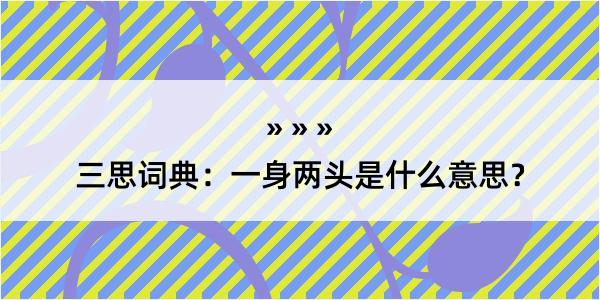 » » »
三思词典：一身两头是什么意思？